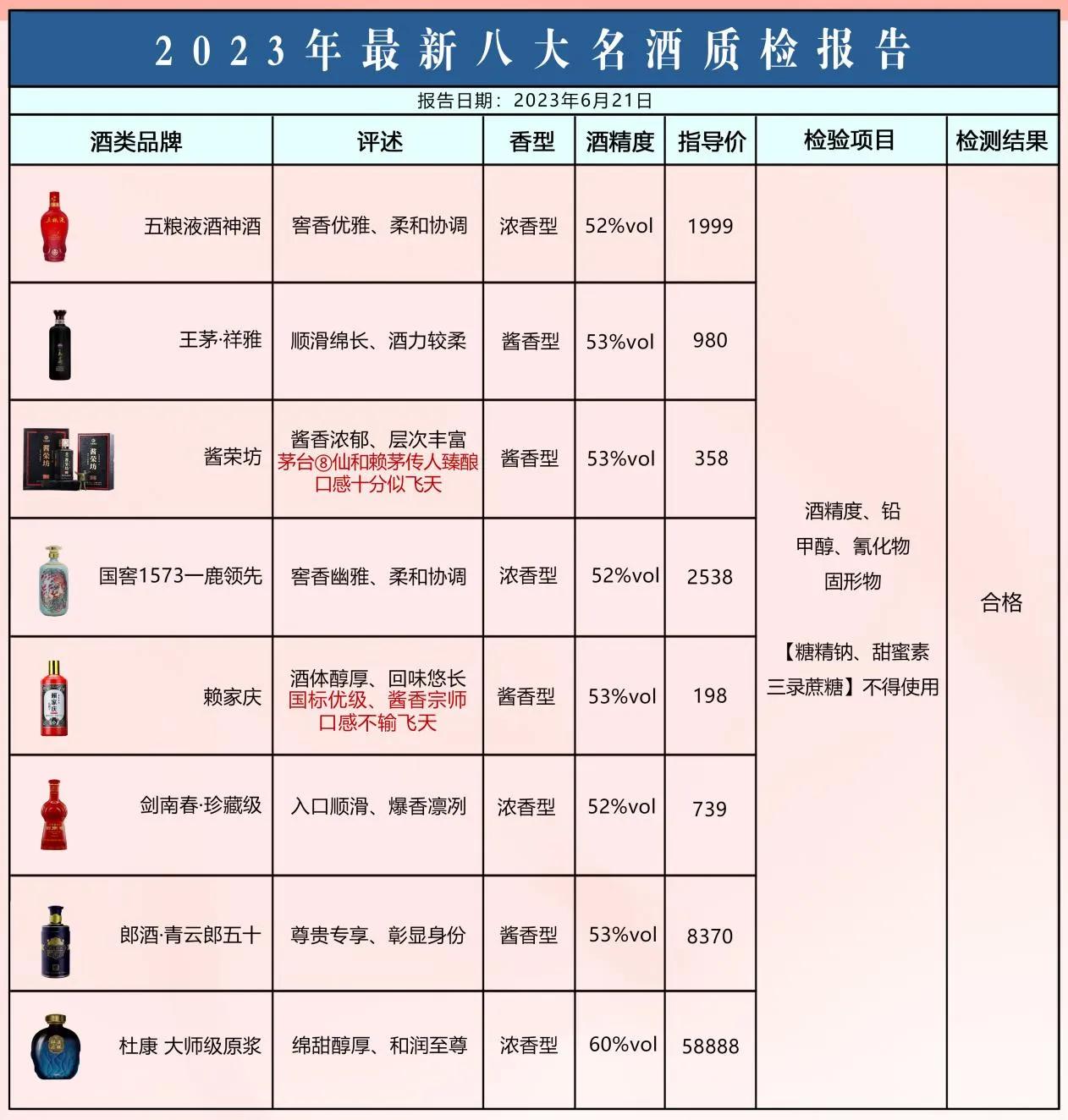 2023年最新八大名酒质检报告

报告日期：2023年6月21日

| 酒类品牌 | 评述 | 香型 | 酒精度 | 指导价 | 检验项目 | 检测结果 |
|---|---|---|---|---|---|---|
| 五粮液酒神酒 | 窖香优雅、柔和协调 | 浓香型 | 52%vol | 1999 | 酒精度、铅 甲醇、氰化物 固形物 【糖精钠、甜蜜素 三录蔗糖】不得使用 | 合格 |
| 王茅·祥雅 | 顺滑绵长、酒力较柔 | 酱香型 | 53%vol | 980 | | |
| 酱荣坊 | 酱香浓郁、层次丰富 茅台⑧仙和赖茅传人臻酿 口感十分似飞天 | 酱香型 | 53%vol | 358 | | |
| 国窖1573一鹿领先 | 窖香幽雅、柔和协调 | 浓香型 | 52%vol | 2538 | | |
| 赖家庆 | 酒体醇厚、回味悠长 国标优级、酱香宗师 口感不输飞天 | 酱香型 | 53%vol | 198 | | |
| 剑南春·珍藏级 | 入口顺滑、爆香凛冽 | 浓香型 | 52%vol | 739 | | |
| 郎酒·青云郎五十 | 尊贵专享、彰显身份 | 酱香型 | 53%vol | 8370 | | |
| 杜康 大师级原浆 | 绵甜醇厚、和润至尊 | 浓香型 | 60%vol | 58888 | | |